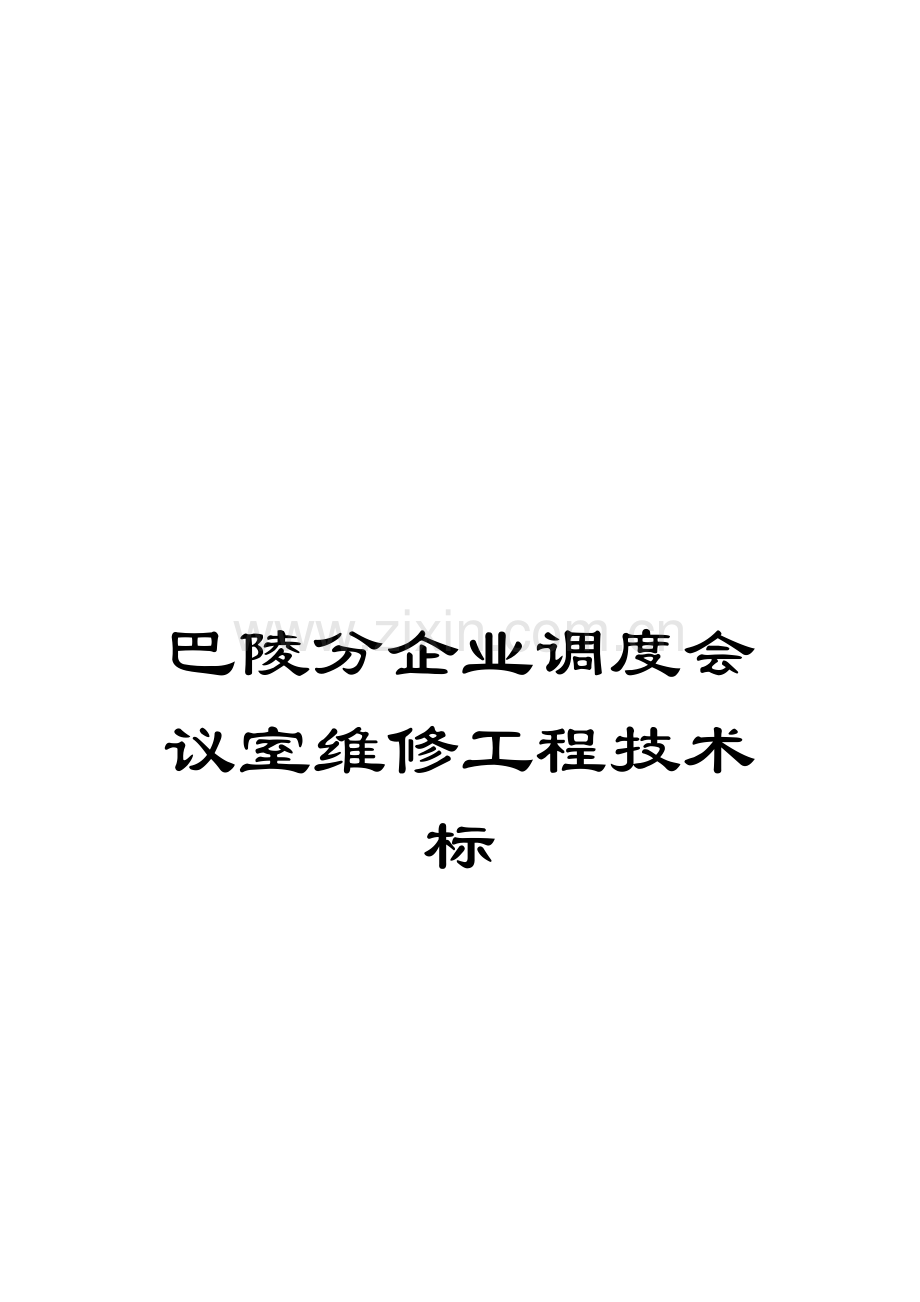 www.zixin.com.cn

巴陵分企业调度会议室维修工程技术标